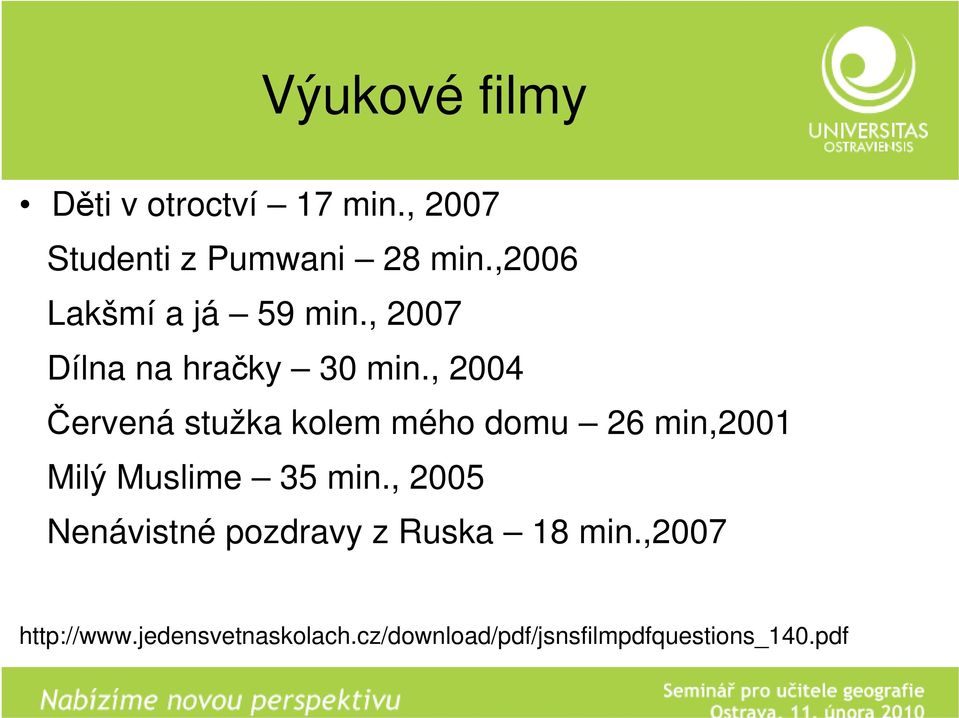 Výukové filmy

UNIVERSITAS OSTRAVIENSIS

• Děti v otroctví – 17 min., 2007
Studenti z Pumwani – 28 min.,2006
Lakšmí a já – 59 min., 2007
Dílna na hračky – 30 min., 2004
Červená stužka kolem mého domu – 26 min,2001
Milý Muslime – 35 min., 2005
Nenávistné pozdravy z Ruska – 18 min.,2007

http://www.jedensvetnaskolach.cz/download/pdf/jsnsfilmpdfquestions_140.pdf

Nabízíme novou perspektivu

Seminář pro učitele geografie
Ostrava, 11. února 2010